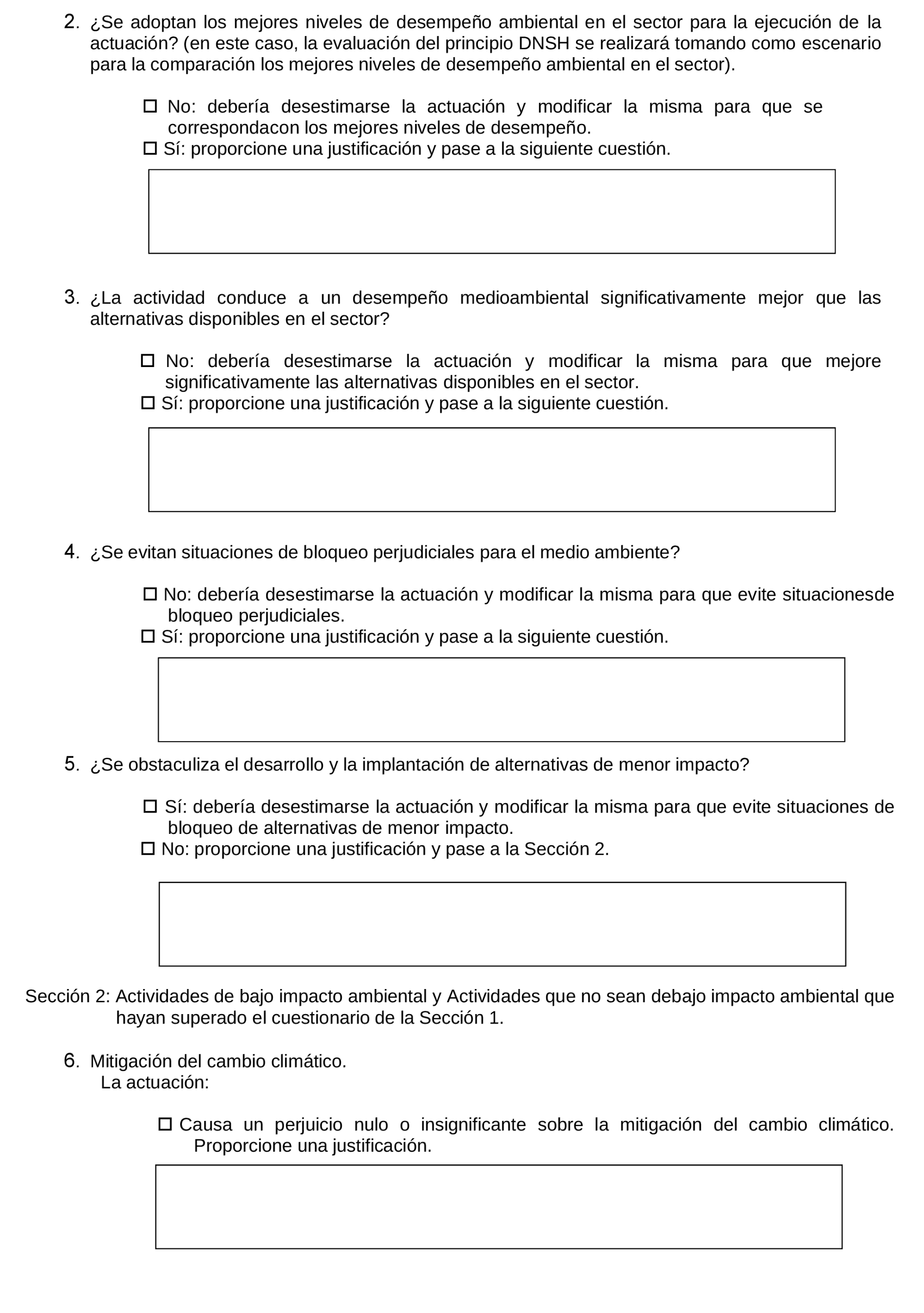 2. ¿Se adoptan los mejores niveles de desempeño ambiental en el sector para la ejecución de la actuación? (en este caso, la evaluación del principio DNSH se realizará tomando como escenario para la comparación los mejores niveles de desempeño ambiental en el sector).

☐ No: debería desestimarse la actuación y modificar la misma para que se correspondacon los mejores niveles de desempeño.
☐ Sí: proporcione una justificación y pase a la siguiente cuestión.

3. ¿La actividad conduce a un desempeño medioambiental significativamente mejor que las alternativas disponibles en el sector?

☐ No: debería desestimarse la actuación y modificar la misma para que mejore significativamente las alternativas disponibles en el sector.
☐ Sí: proporcione una justificación y pase a la siguiente cuestión.

4. ¿Se evitan situaciones de bloqueo perjudiciales para el medio ambiente?

☐ No: debería desestimarse la actuación y modificar la misma para que evite situacionesde bloqueo perjudiciales.
☐ Sí: proporcione una justificación y pase a la siguiente cuestión.

5. ¿Se obstaculiza el desarrollo y la implantación de alternativas de menor impacto?

☐ Sí: debería desestimarse la actuación y modificar la misma para que evite situaciones de bloqueo de alternativas de menor impacto.
☐ No: proporcione una justificación y pase a la Sección 2.

Sección 2: Actividades de bajo impacto ambiental y Actividades que no sean debajo impacto ambiental que hayan superado el cuestionario de la Sección 1.

6. Mitigación del cambio climático.
La actuación:

☐ Causa un perjuicio nulo o insignificante sobre la mitigación del cambio climático. Proporcione una justificación.